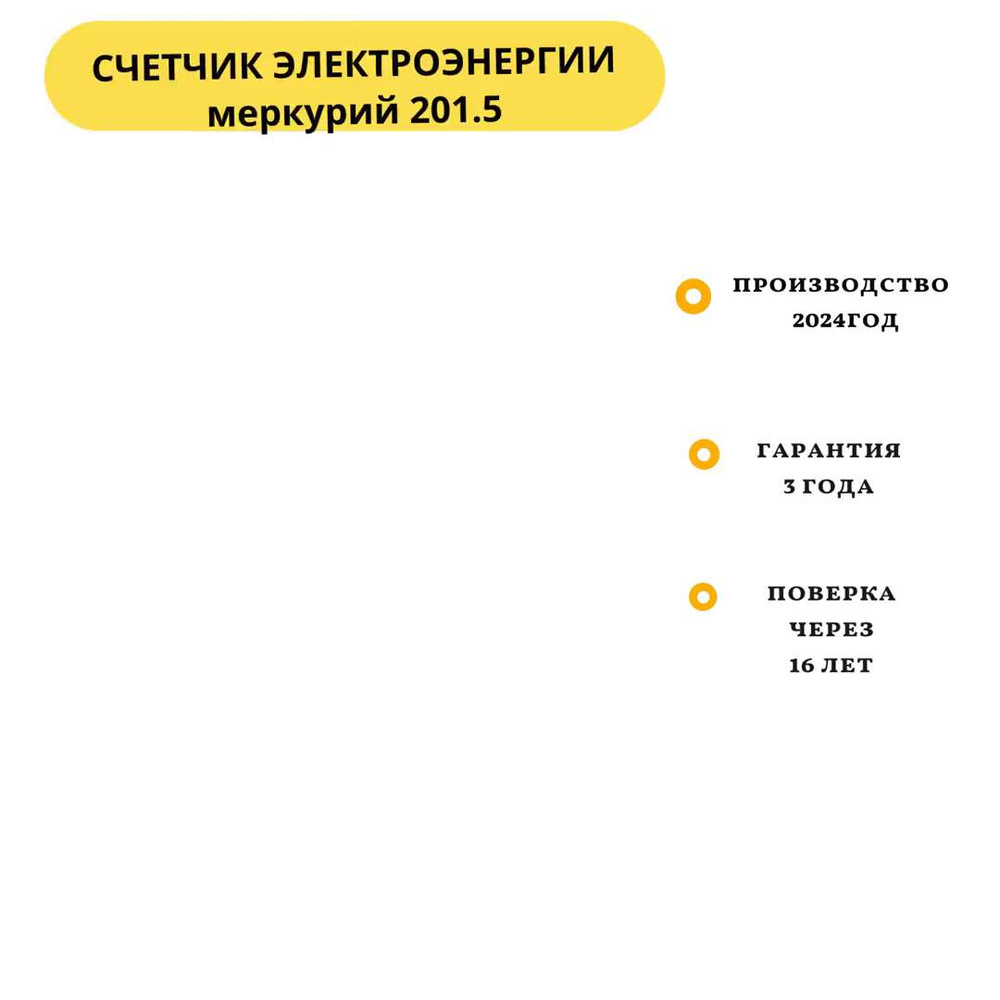 СЧЕТЧИК ЭЛЕКТРОЭНЕРГИИ меркурий 201.5

ПРОИЗВОДСТВО 2024ГОД

ГАРАНТИЯ 3 ГОДА

ПОВЕРКА ЧЕРЕЗ 16 ЛЕТ